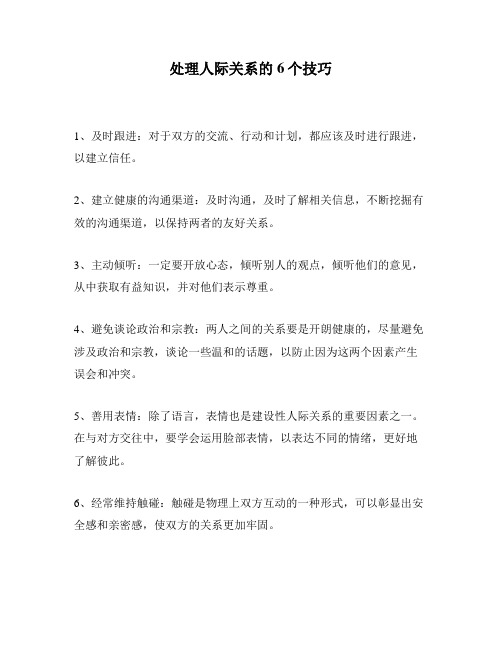 处理人际关系的 6 个技巧

1、及时跟进：对于双方的交流、行动和计划，都应该及时进行跟进，以建立信任。

2、建立健康的沟通渠道：及时沟通，及时了解相关信息，不断挖掘有效的沟通渠道，以保持两者的友好关系。

3、主动倾听：一定要开放心态，倾听别人的观点，倾听他们的意见，从中获取有益知识，并对他们表示尊重。

4、避免谈论政治和宗教：两人之间的关系要是开朗健康的，尽量避免涉及政治和宗教，谈论一些温和的话题，以防止因为这两个因素产生误会和冲突。

5、善用表情：除了语言，表情也是建设性人际关系的重要因素之一。在与对方交往中，要学会运用脸部表情，以表达不同的情绪，更好地了解彼此。

6、经常维持触碰：触碰是物理上双方互动的一种形式，可以彰显出安全感和亲密感，使双方的关系更加牢固。